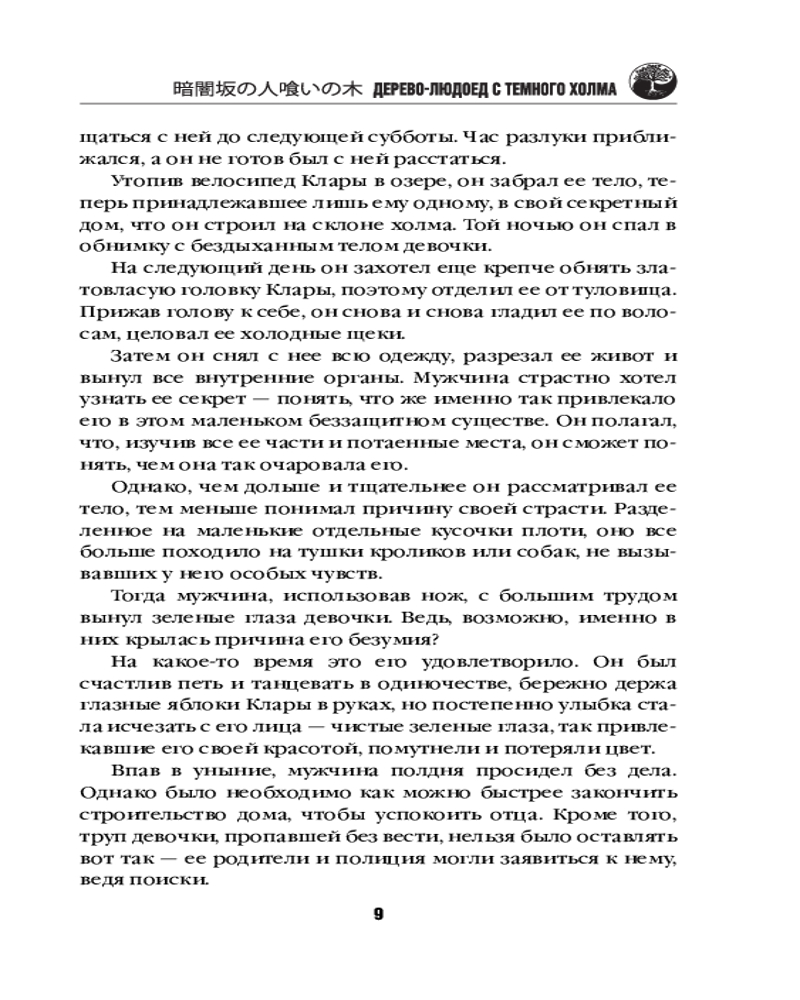 暗闇坂の人喰いの木 ДЕРЕВО-ЛЮДОЕД С ТЕМНОГО ХОЛМА

щаться с ней до следующей субботы. Час разлуки приближался, а он не готов был с ней расстаться.

Утопив велосипед Клары в озере, он забрал ее тело, теперь принадлежавшее лишь ему одному, в свой секретный дом, что он строил на склоне холма. Той ночью он спал в обнимку с бездыханным телом девочки.

На следующий день он захотел еще крепче обнять златовласую головку Клары, поэтому отделил ее от туловища. Прижав голову к себе, он снова и снова гладил ее по волосам, целовал ее холодные щеки.

Затем он снял с нее всю одежду, разрезал ее живот и вынул все внутренние органы. Мужчина страстно хотел узнать ее секрет — понять, что же именно так привлекало его в этом маленьком беззащитном существе. Он полагал, что, изучив все ее части и потаенные места, он сможет понять, чем она так очаровала его.

Однако, чем дольше и тщательнее он рассматривал ее тело, тем меньше понимал причину своей страсти. Разделенное на маленькие отдельные кусочки плоти, оно все больше походило на тушки кроликов или собак, не вызывавших у него особых чувств.

Тогда мужчина, использовав нож, с большим трудом вынул зеленые глаза девочки. Ведь, возможно, именно в них крылась причина его безумия?

На какое-то время это его удовлетворило. Он был счастлив петь и танцевать в одиночестве, бережно держа глазные яблоки Клары в руках, но постепенно улыбка стала исчезать с его лица — чистые зеленые глаза, так привлекавшие его своей красотой, помутнели и потеряли цвет.

Впав в уныние, мужчина полдня просидел без дела. Однако было необходимо как можно быстрее закончить строительство дома, чтобы успокоить отца. Кроме того, труп девочки, пропавшей без вести, нельзя было оставлять вот так — ее родители и полиция могли заявиться к нему, ведя поиски.

9